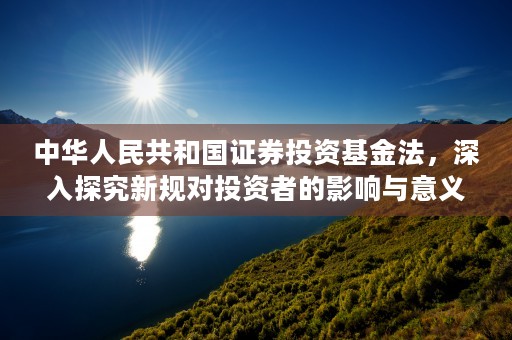 中华人民共和国证券投资基金法，深入探究新规对投资者的影响与意义